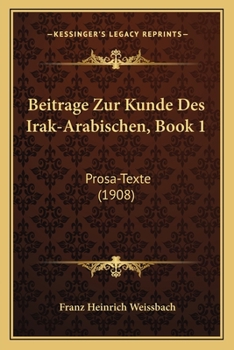 —KESSINGER'S LEGACY REPRINTS—

Beitrage Zur Kunde Des Irak-Arabischen, Book 1

Prosa-Texte
(1908)

Franz Heinrich Weissbach